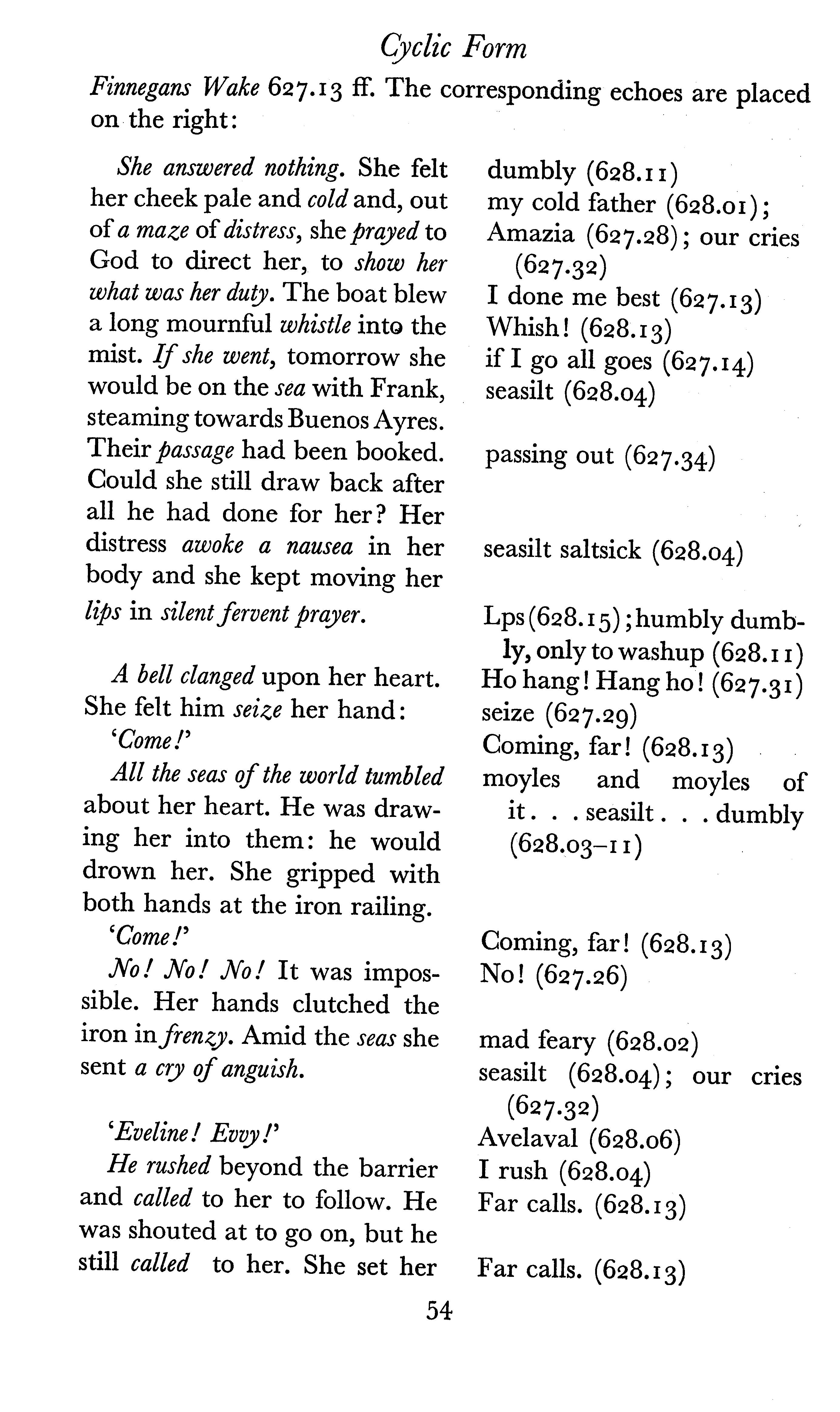 Cyclic Form

Finnegans Wake 627.13 ff. The corresponding echoes are placed on the right:

She answered nothing. She felt her cheek pale and cold and, out of a maze of distress, she prayed to God to direct her, to show her what was her duty. The boat blew a long mournful whistle into the mist. If she went, tomorrow she would be on the sea with Frank, steaming towards Buenos Ayres. Their passage had been booked. Could she still draw back after all he had done for her? Her distress awoke a nausea in her body and she kept moving her lips in silent fervent prayer.

A bell clanged upon her heart. She felt him seize her hand:
'Come!'
All the seas of the world tumbled about her heart. He was drawing her into them: he would drown her. She gripped with both hands at the iron railing.
'Come!'
No! No! No! It was impossible. Her hands clutched the iron in frenzy. Amid the seas she sent a cry of anguish.

'Eveline! Evvy!'
He rushed beyond the barrier and called to her to follow. He was shouted at to go on, but he still called to her. She set her

dumbly (628.11)
my cold father (628.01);
Amazia (627.28); our cries (627.32)
I done me best (627.13)
Whish! (628.13)
if I go all goes (627.14)
seasilt (628.04)

passing out (627.34)

seasilt saltsick (628.04)

Lps (628.15); humbly dumbly, only to washup (628.11)
Ho hang! Hang ho! (627.31)
seize (627.29)
Coming, far! (628.13)
moyles and moyles of it. . . seasilt. . . dumbly (628.03–11)

Coming, far! (628.13)
No! (627.26)

mad feary (628.02)
seasilt (628.04); our cries (627.32)
Avelaval (628.06)
I rush (628.04)
Far calls. (628.13)

Far calls. (628.13)

54